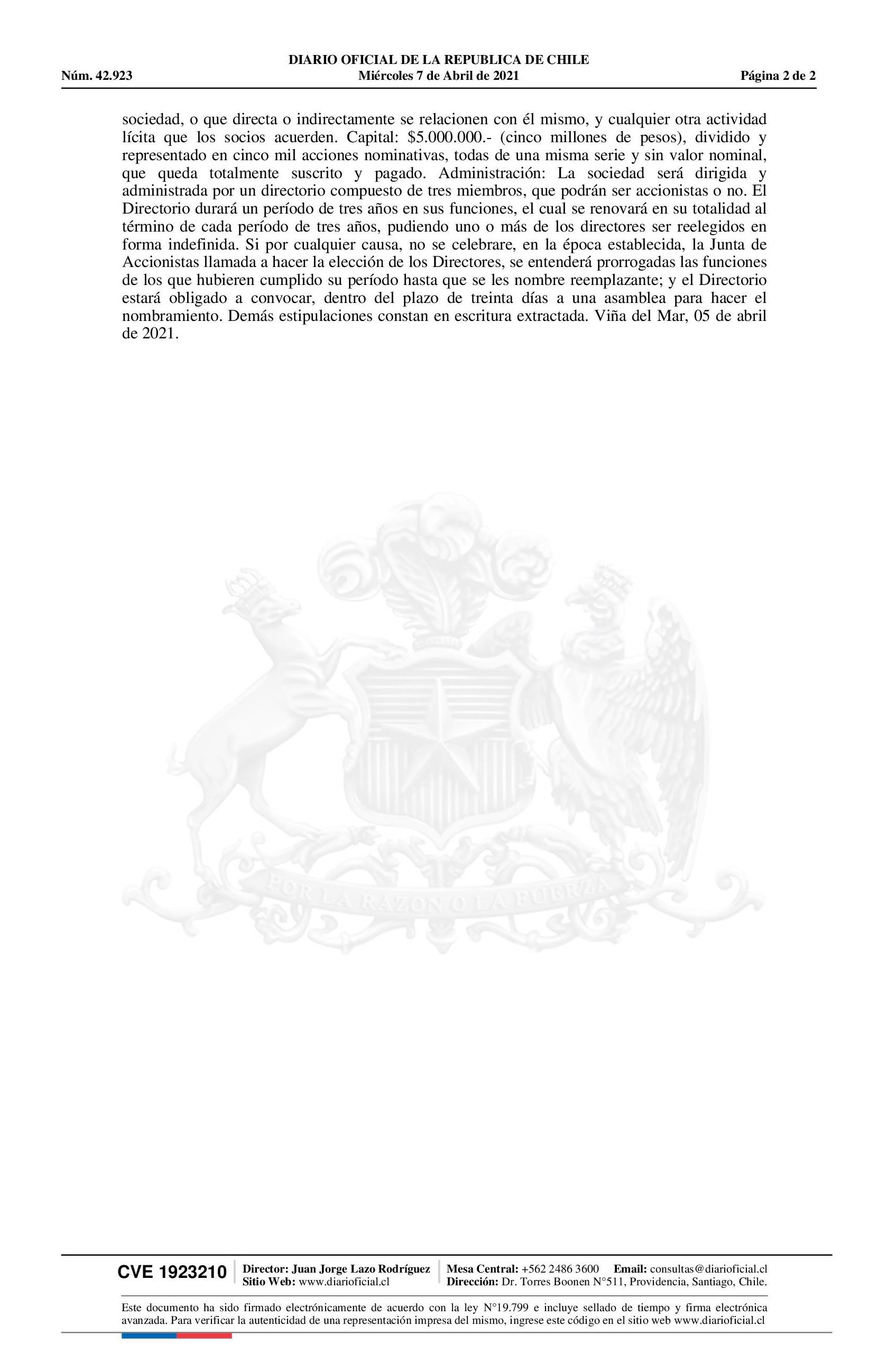 DIARIO OFICIAL DE LA REPUBLICA DE CHILE
Núm. 42.923 Miércoles 7 de Abril de 2021 Página 2 de 2

sociedad, o que directa o indirectamente se relacionen con él mismo, y cualquier otra actividad lícita que los socios acuerden. Capital: \$5.000.000.- (cinco millones de pesos), dividido y representado en cinco mil acciones nominativas, todas de una misma serie y sin valor nominal, que queda totalmente suscrito y pagado. Administración: La sociedad será dirigida y administrada por un directorio compuesto de tres miembros, que podrán ser accionistas o no. El Directorio durará un período de tres años en sus funciones, el cual se renovará en su totalidad al término de cada período de tres años, pudiendo uno o más de los directores ser reelegidos en forma indefinida. Si por cualquier causa, no se celebrare, en la época establecida, la Junta de Accionistas llamada a hacer la elección de los Directores, se entenderá prorrogadas las funciones de los que hubieren cumplido su período hasta que se les nombre reemplazante; y el Directorio estará obligado a convocar, dentro del plazo de treinta días a una asamblea para hacer el nombramiento. Demás estipulaciones constan en escritura extractada. Viña del Mar, 05 de abril de 2021.

POR LA RAZON O LA FUERZA

CVE 1923210 Director: Juan Jorge Lazo Rodríguez
Sitio Web: www.diarioficial.cl
Mesa Central: +562 2486 3600 Email: consultas@diarioficial.cl
Dirección: Dr. Torres Boonen N°511, Providencia, Santiago, Chile.

Este documento ha sido firmado electrónicamente de acuerdo con la ley N°19.799 e incluye sellado de tiempo y firma electrónica avanzada. Para verificar la autenticidad de una representación impresa del mismo, ingrese este código en el sitio web www.diarioficial.cl